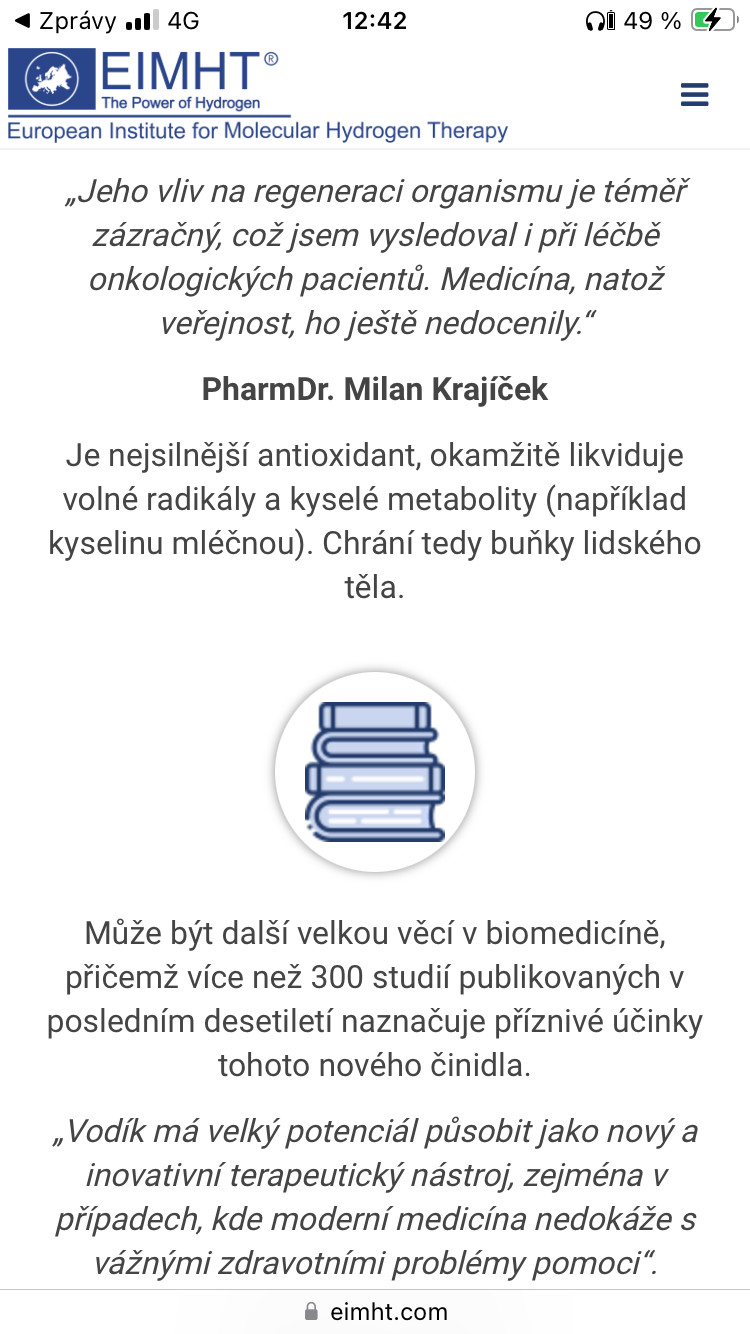 ◀ Zprávy 4G 12:42 49 %

EIMHT®
The Power of Hydrogen
European Institute for Molecular Hydrogen Therapy

„Jeho vliv na regeneraci organismu je téměř zázračný, což jsem vysledoval i při léčbě onkologických pacientů. Medicína, natož veřejnost, ho ještě nedocenily.“

PharmDr. Milan Krajíček

Je nejsilnější antioxidant, okamžitě likviduje volné radikály a kyselé metabolity (například kyselinu mléčnou). Chrání tedy buňky lidského těla.

Může být další velkou věcí v biomedicíně, přičemž více než 300 studií publikovaných v posledním desetiletí naznačuje příznivé účinky tohoto nového činidla.

„Vodík má velký potenciál působit jako nový a inovativní terapeutický nástroj, zejména v případech, kde moderní medicína nedokáže s vážnými zdravotními problémy pomoci“.

eimht.com